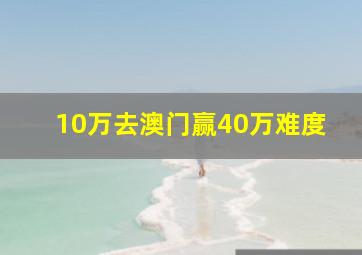 10万去澳门赢40万难度